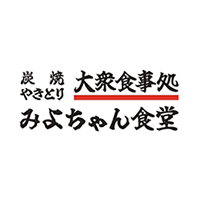 炭 焼
やきとり
大衆食事処
みよちゃん食堂